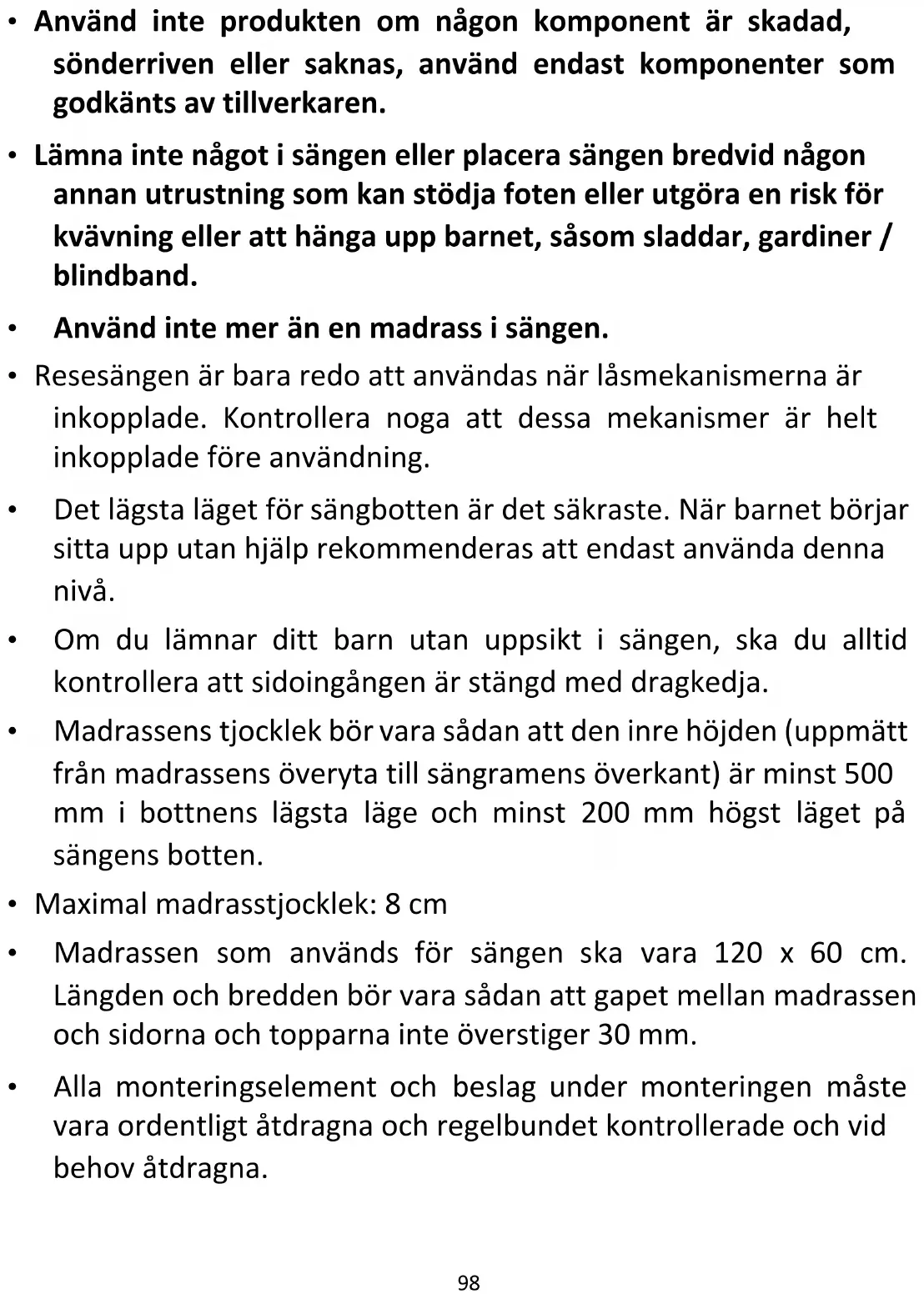 • Använd inte produkten om någon komponent är skadad, sönderriven eller saknas, använd endast komponenter som godkänts av tillverkaren.

• Lämna inte något i sängen eller placera sängen bredvid någon annan utrustning som kan stödja foten eller utgöra en risk för kvävning eller att hänga upp barnet, såsom sladdar, gardiner / blindband.

• Använd inte mer än en madrass i sängen.

• Resesängen är bara redo att användas när låsmekanismerna är inkopplade. Kontrollera noga att dessa mekanismer är helt inkopplade före användning.

• Det lägsta läget för sängbotten är det säkraste. När barnet börjar sitta upp utan hjälp rekommenderas att endast använda denna nivå.

• Om du lämnar ditt barn utan uppsikt i sängen, ska du alltid kontrollera att sidoingången är stängd med dragkedja.

• Madrassens tjocklek bör vara sådan att den inre höjden (uppmätt från madrassens överyta till sängramens överkant) är minst 500 mm i bottnens lägsta läge och minst 200 mm högst läget på sängens botten.

• Maximal madrasstjocklek: 8 cm

• Madrassen som används för sängen ska vara 120 x 60 cm. Längden och bredden bör vara sådan att gapet mellan madrassen och sidorna och topparna inte överstiger 30 mm.

• Alla monteringselement och beslag under monteringen måste vara ordentligt åtdragna och regelbundet kontrollerade och vid behov åtdragna.

98